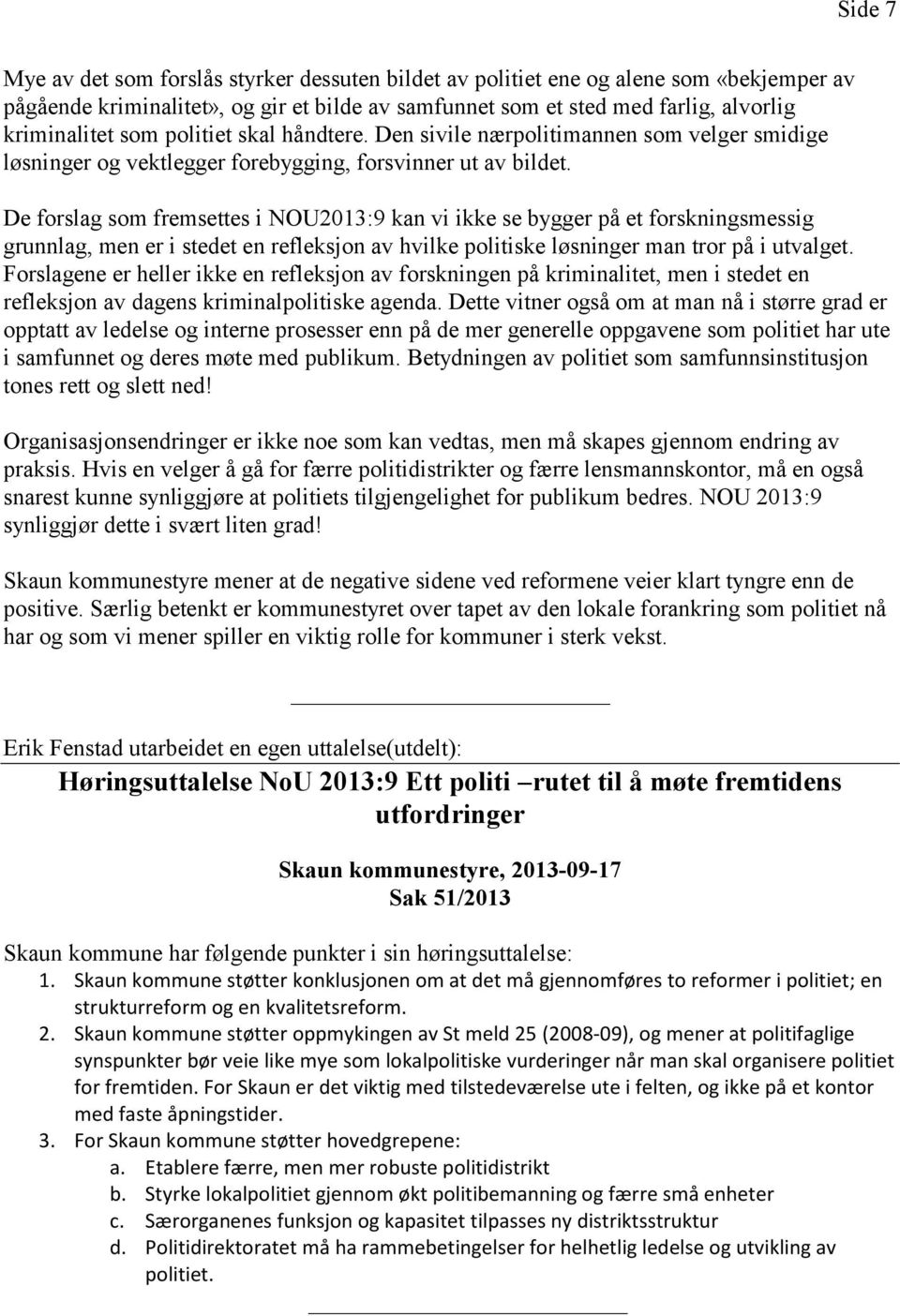 Side 7

Mye av det som forslås styrker dessuten bildet av politiet ene og alene som «bekjemper av pågående kriminalitet», og gir et bilde av samfunnet som et sted med farlig, alvorlig kriminalitet som politiet skal håndtere. Den sivile nærpolitimannen som velger smidige løsninger og vektlegger forebygging, forsvinner ut av bildet.

De forslag som fremsettes i NOU2013:9 kan vi ikke se bygger på et forskningsmessig grunnlag, men er i stedet en refleksjon av hvilke politiske løsninger man tror på i utvalget. Forslagene er heller ikke en refleksjon av forskningen på kriminalitet, men i stedet en refleksjon av dagens kriminalpolitiske agenda. Dette vitner også om at man nå i større grad er opptatt av ledelse og interne prosesser enn på de mer generelle oppgavene som politiet har ute i samfunnet og deres møte med publikum. Betydningen av politiet som samfunnsinstitusjon tones rett og slett ned!

Organisasjonsendringer er ikke noe som kan vedtas, men må skapes gjennom endring av praksis. Hvis en velger å gå for færre politidistrikter og færre lensmannskontor, må en også snarest kunne synliggjøre at politiets tilgjengelighet for publikum bedres. NOU 2013:9 synliggjør dette i svært liten grad!

Skaun kommunestyre mener at de negative sidene ved reformene veier klart tyngre enn de positive. Særlig betenkt er kommunestyret over tapet av den lokale forankring som politiet nå har og som vi mener spiller en viktig rolle for kommuner i sterk vekst.

Erik Fenstad utarbeidet en egen uttalelse(utdelt):

Høringsuttalelse NoU 2013:9 Ett politi –rutet til å møte fremtidens utfordringer

Skaun kommunestyre, 2013-09-17
Sak 51/2013

Skaun kommune har følgende punkter i sin høringsuttalelse:
1. Skaun kommune støtter konklusjonen om at det må gjennomføres to reformer i politiet; en strukturreform og en kvalitetsreform.
2. Skaun kommune støtter oppmykingen av St meld 25 (2008-09), og mener at politifaglige synspunkter bør veie like mye som lokalpolitiske vurderinger når man skal organisere politiet for fremtiden. For Skaun er det viktig med tilstedeværelse ute i felten, og ikke på et kontor med faste åpningstider.
3. For Skaun kommune støtter hovedgrepene:
a. Etablere færre, men mer robuste politidistrikt
b. Styrke lokalpolitiet gjennom økt politibemanning og færre små enheter
c. Særorganenes funksjon og kapasitet tilpasses ny distriktsstruktur
d. Politidirektoratet må ha rammebetingelser for helhetlig ledelse og utvikling av politiet.